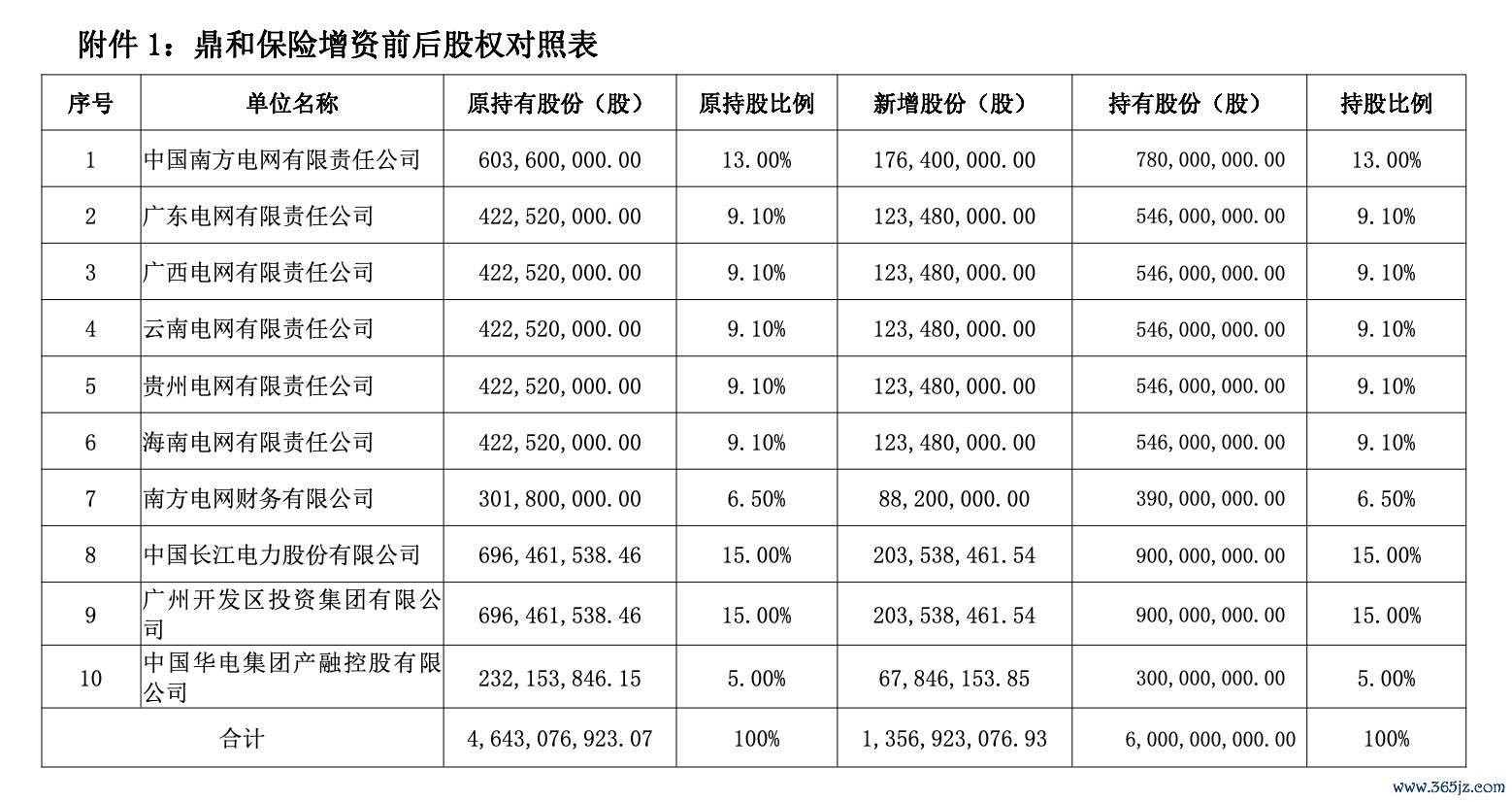 附件 1：鼎和保险增资前后股权对照表

| 序号 | 单位名称 | 原持有股份（股） | 原持股比例 | 新增股份（股） | 持有股份（股） | 持股比例 |
|---|---|---|---|---|---|---|
| 1 | 中国南方电网有限责任公司 | 603,600,000.00 | 13.00% | 176,400,000.00 | 780,000,000.00 | 13.00% |
| 2 | 广东电网有限责任公司 | 422,520,000.00 | 9.10% | 123,480,000.00 | 546,000,000.00 | 9.10% |
| 3 | 广西电网有限责任公司 | 422,520,000.00 | 9.10% | 123,480,000.00 | 546,000,000.00 | 9.10% |
| 4 | 云南电网有限责任公司 | 422,520,000.00 | 9.10% | 123,480,000.00 | 546,000,000.00 | 9.10% |
| 5 | 贵州电网有限责任公司 | 422,520,000.00 | 9.10% | 123,480,000.00 | 546,000,000.00 | 9.10% |
| 6 | 海南电网有限责任公司 | 422,520,000.00 | 9.10% | 123,480,000.00 | 546,000,000.00 | 9.10% |
| 7 | 南方电网财务有限公司 | 301,800,000.00 | 6.50% | 88,200,000.00 | 390,000,000.00 | 6.50% |
| 8 | 中国长江电力股份有限公司 | 696,461,538.46 | 15.00% | 203,538,461.54 | 900,000,000.00 | 15.00% |
| 9 | 广州开发区投资集团有限公司 | 696,461,538.46 | 15.00% | 203,538,461.54 | 900,000,000.00 | 15.00% |
| 10 | 中国华电集团产融控股有限公司 | 232,153,846.15 | 5.00% | 67,846,153.85 | 300,000,000.00 | 5.00% |
| 合计 | | 4,643,076,923.07 | 100% | 1,356,923,076.93 | 6,000,000,000.00 | 100% |

www.365jz.com